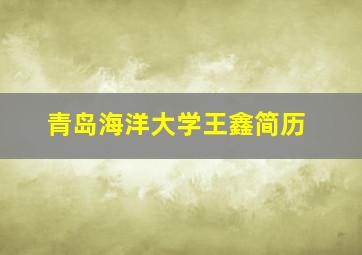 青岛海洋大学王鑫简历